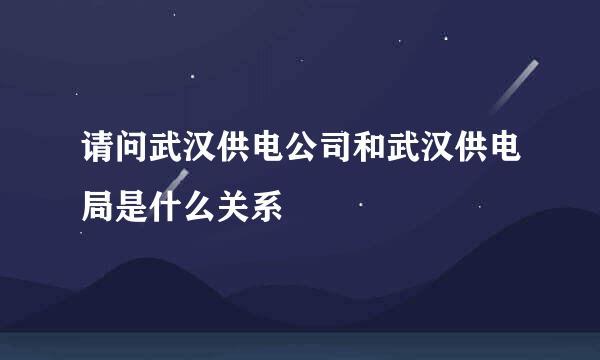 请问武汉供电公司和武汉供电局是什么关系